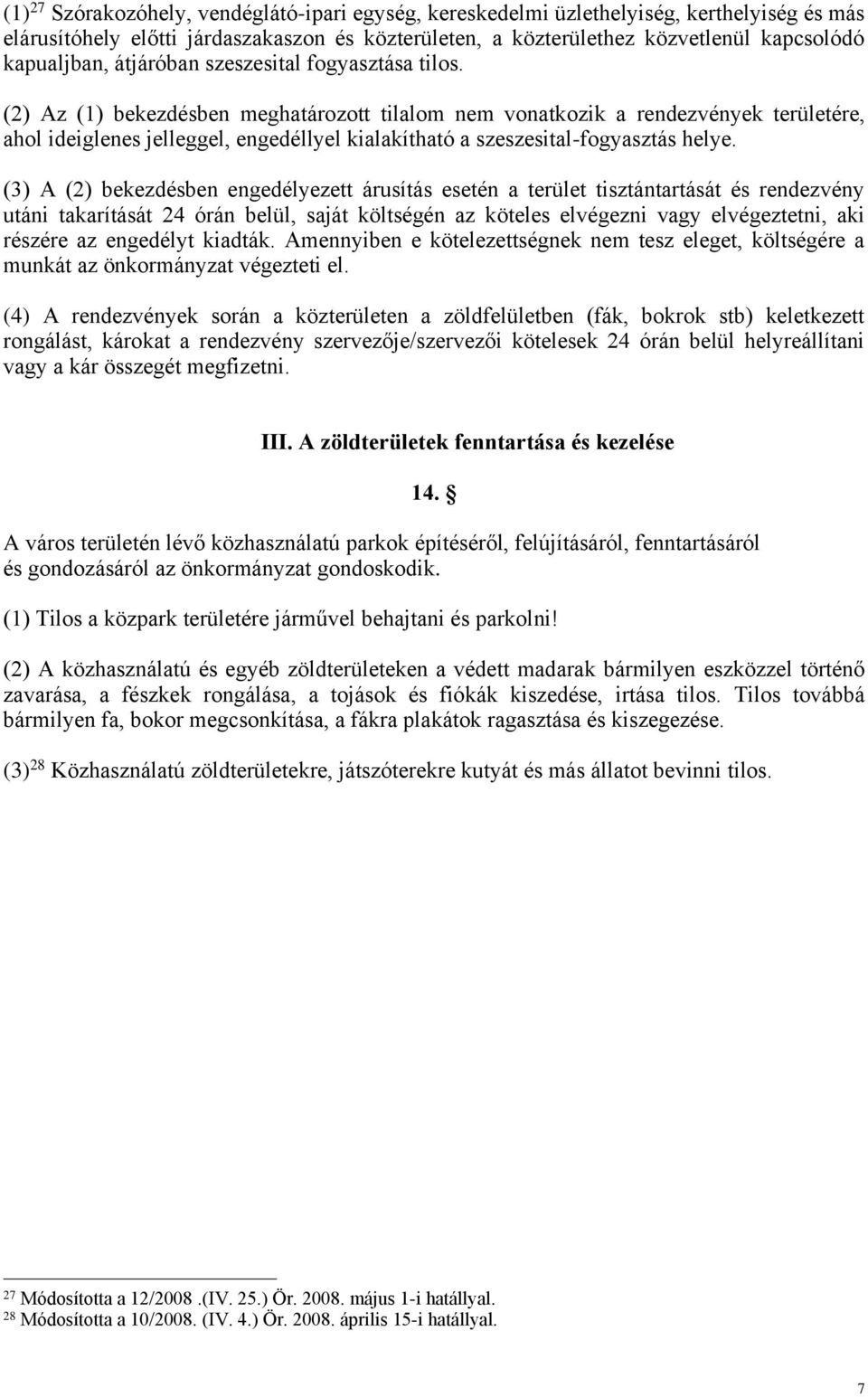 (1)$^{27}$ Szórakozóhely, vendéglátó-ipari egység, kereskedelmi üzlethelyiség, kerthelyiség és más elárusítóhely előtti járdaszakaszon és közterületen, a közterülethez közvetlenül kapcsolódó kapualjban, átjáróban szeszesital fogyasztása tilos.

(2) Az (1) bekezdésben meghatározott tilalom nem vonatkozik a rendezvények területére, ahol ideiglenes jelleggel, engedéllyel kialakítható a szeszesital-fogyasztás helye.

(3) A (2) bekezdésben engedélyezett árusítás esetén a terület tisztántartását és rendezvény utáni takarítását 24 órán belül, saját költségén az köteles elvégezni vagy elvégeztetni, aki részére az engedélyt kiadták. Amennyiben e kötelezettségnek nem tesz eleget, költségére a munkát az önkormányzat végezteti el.

(4) A rendezvények során a közterületen a zöldfelületben (fák, bokrok stb) keletkezett rongálást, károkat a rendezvény szervezője/szervezői kötelesek 24 órán belül helyreállítani vagy a kár összegét megfizetni.

III. A zöldterületek fenntartása és kezelése

14. §

A város területén lévő közhasználatú parkok építéséről, felújításáról, fenntartásáról és gondozásáról az önkormányzat gondoskodik.

(1) Tilos a közpark területére járművel behajtani és parkolni!

(2) A közhasználatú és egyéb zöldterületeken a védett madarak bármilyen eszközzel történő zavarása, a fészkek rongálása, a tojások és fiókák kiszedése, irtása tilos. Tilos továbbá bármilyen fa, bokor megcsonkítása, a fákra plakátok ragasztása és kiszegezése.

(3)$^{28}$ Közhasználatú zöldterületekre, játszóterekre kutyát és más állatot bevinni tilos.

$^{27}$ Módosította a 12/2008 .(IV. 25.) Ör. 2008. május 1-i hatállyal.
$^{28}$ Módosította a 10/2008. (IV. 4.) Ör. 2008. április 15-i hatállyal.

7